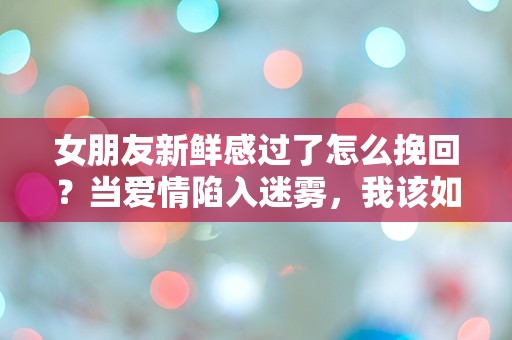 女朋友新鲜感过了怎么挽回？当爱情陷入迷雾，我该如